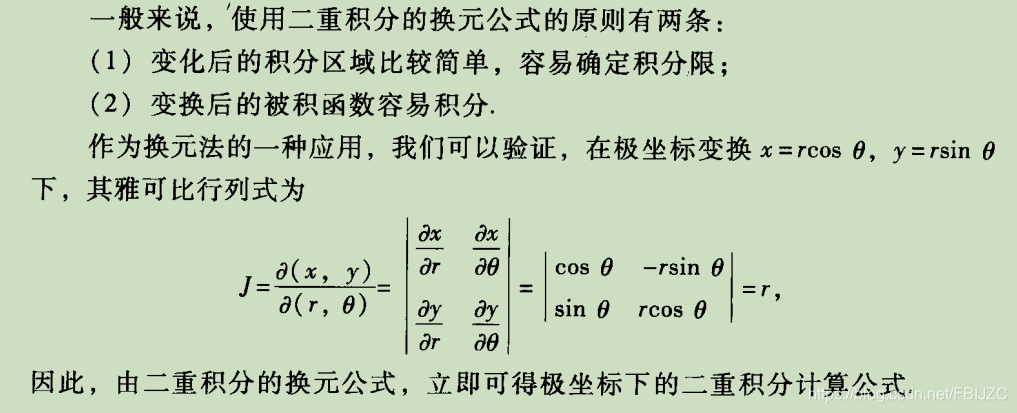 一般来说，使用二重积分的换元公式的原则有两条：

（1）变化后的积分区域比较简单，容易确定积分限；

（2）变换后的被积函数容易积分.

作为换元法的一种应用，我们可以验证，在极坐标变换 $x=r\cos\theta$，$y=r\sin\theta$ 下，其雅可比行列式为

$$J=\frac{\partial(x,y)}{\partial(r,\theta)}=\begin{vmatrix}\frac{\partial x}{\partial r} & \frac{\partial x}{\partial \theta}\\ \frac{\partial y}{\partial r} & \frac{\partial y}{\partial \theta}\end{vmatrix}=\begin{vmatrix}\cos\theta & -r\sin\theta\\ \sin\theta & r\cos\theta\end{vmatrix}=r,$$

因此，由二重积分的换元公式，立即可得极坐标下的二重积分计算公式

https://blog.csdn.net/FBIJZC